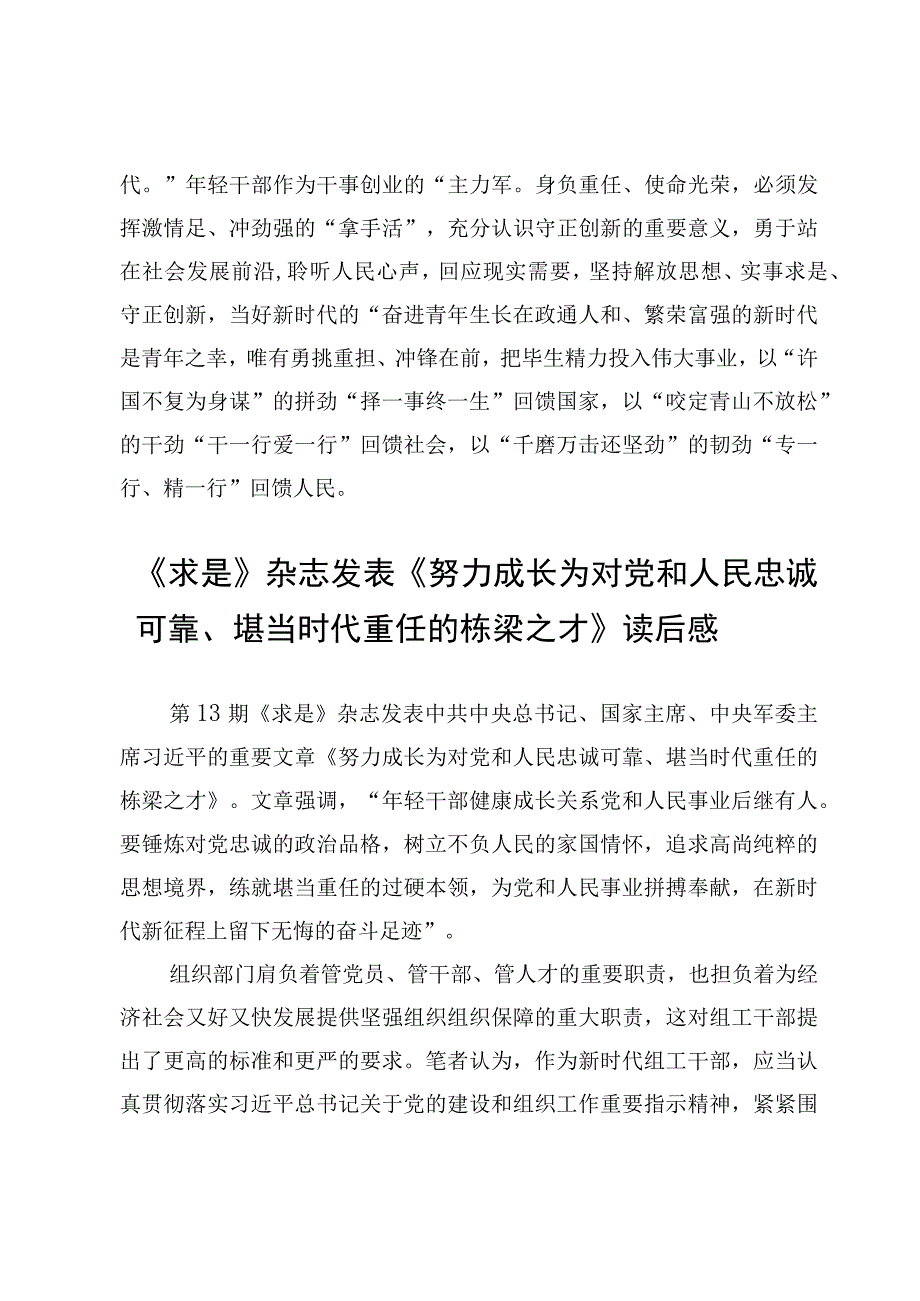 代。”年轻干部作为干事创业的“主力军。身负重任、使命光荣，必须发挥激情足、冲劲强的“拿手活”，充分认识守正创新的重要意义，勇于站在社会发展前沿,聆听人民心声，回应现实需要，坚持解放思想、实事求是、守正创新，当好新时代的“奋进青年生长在政通人和、繁荣富强的新时代是青年之幸，唯有勇挑重担、冲锋在前，把毕生精力投入伟大事业，以“许国不复为身谋”的拼劲“择一事终一生”回馈国家，以“咬定青山不放松”的干劲“干一行爱一行”回馈社会，以“千磨万击还坚劲”的韧劲“专一行、精一行”回馈人民。

《求是》杂志发表《努力成长为对党和人民忠诚可靠、堪当时代重任的栋梁之才》读后感

第13期《求是》杂志发表中共中央总书记、国家主席、中央军委主席习近平的重要文章《努力成长为对党和人民忠诚可靠、堪当时代重任的栋梁之才》。文章强调，“年轻干部健康成长关系党和人民事业后继有人。要锤炼对党忠诚的政治品格，树立不负人民的家国情怀，追求高尚纯粹的思想境界，练就堪当重任的过硬本领，为党和人民事业拼搏奉献，在新时代新征程上留下无悔的奋斗足迹”。

组织部门肩负着管党员、管干部、管人才的重要职责，也担负着为经济社会又好又快发展提供坚强组织组织保障的重大职责，这对组工干部提出了更高的标准和更严的要求。笔者认为，作为新时代组工干部，应当认真贯彻落实习近平总书记关于党的建设和组织工作重要指示精神，紧紧围